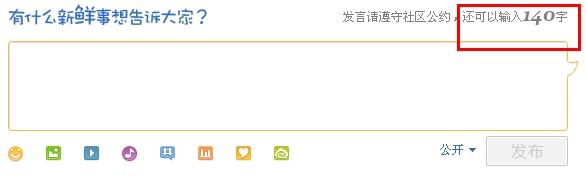 有什么新鲜事想告诉大家？

发言请遵守社区公约，还可以输入140字

公开

发布